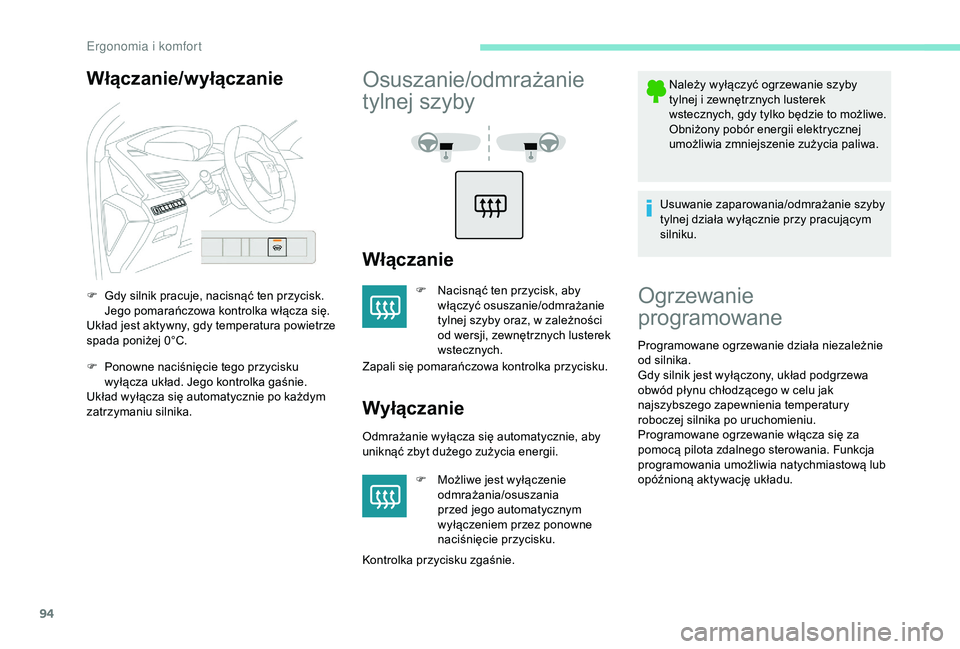 Ergonomia i komfort

Włączanie/wyłączanie

F Gdy silnik pracuje, nacisnąć ten przycisk. Jego pomarańczowa kontrolka włącza się.
Układ jest aktywny, gdy temperatura powietrze spada poniżej 0°C.

F Ponowne naciśnięcie tego przycisku wyłącza układ. Jego kontrolka gaśnie.
Układ wyłącza się automatycznie po każdym zatrzymaniu silnika.

Osuszanie/odmrażanie tylnej szyby

Włączanie

F Nacisnąć ten przycisk, aby włączyć osuszanie/odmrażanie tylnej szyby oraz, w zależności od wersji, zewnętrznych lusterek wstecznych.
Zapali się pomarańczowa kontrolka przycisku.

Wyłączanie

Odmrażanie wyłącza się automatycznie, aby uniknąć zbyt dużego zużycia energii.

F Możliwe jest wyłączenie odmrażania/osuszania przed jego automatycznym wyłączeniem przez ponowne naciśnięcie przycisku.

Kontrolka przycisku zgaśnie.

Należy wyłączyć ogrzewanie szyby tylnej i zewnętrznych lusterek wstecznych, gdy tylko będzie to możliwe. Obniżony pobór energii elektrycznej umożliwia zmniejszenie zużycia paliwa.

Usuwanie zaparowania/odmrażanie szyby tylnej działa wyłącznie przy pracującym silniku.

Ogrzewanie programowane

Programowane ogrzewanie działa niezależnie od silnika.
Gdy silnik jest wyłączony, układ podgrzewa obwód płynu chłodzącego w celu jak najszybszego zapewnienia temperatury roboczej silnika po uruchomieniu.
Programowane ogrzewanie włącza się za pomocą pilota zdalnego sterowania. Funkcja programowania umożliwia natychmiastową lub opóźnioną aktywację układu.

94

carmanualsonline.info